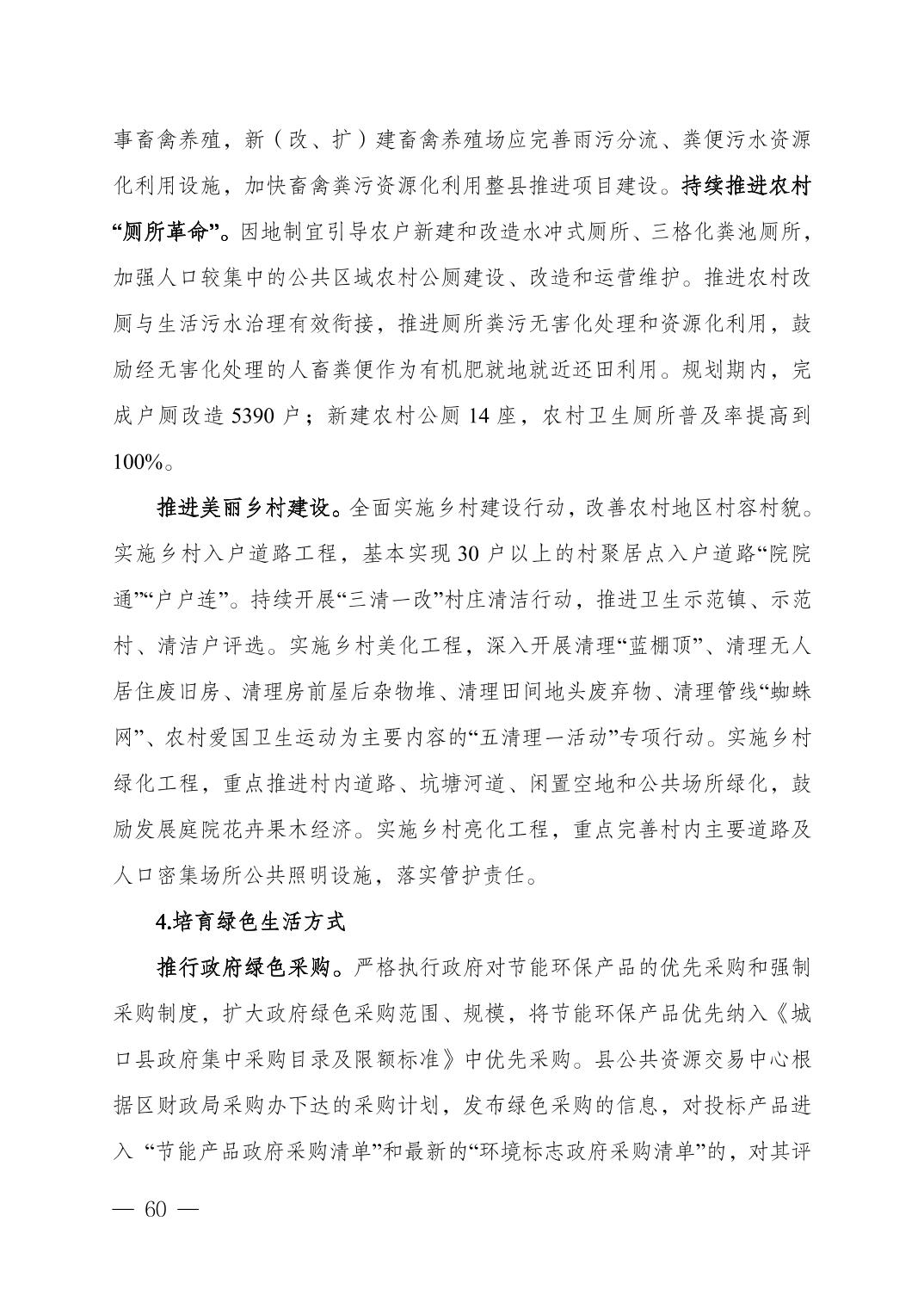 事畜禽养殖，新（改、扩）建畜禽养殖场应完善雨污分流、粪便污水资源化利用设施，加快畜禽粪污资源化利用整县推进项目建设。持续推进农村“厕所革命”。因地制宜引导农户新建和改造水冲式厕所、三格化粪池厕所，加强人口较集中的公共区域农村公厕建设、改造和运营维护。推进农村改厕与生活污水治理有效衔接，推进厕所粪污无害化处理和资源化利用，鼓励经无害化处理的人畜粪便作为有机肥就地就近还田利用。规划期内，完成户厕改造 5390 户；新建农村公厕 14 座，农村卫生厕所普及率提高到 100%。

推进美丽乡村建设。全面实施乡村建设行动，改善农村地区村容村貌。实施乡村入户道路工程，基本实现 30 户以上的村聚居点入户道路“院院通”“户户连”。持续开展“三清一改”村庄清洁行动，推进卫生示范镇、示范村、清洁户评选。实施乡村美化工程，深入开展清理“蓝棚顶”、清理无人居住废旧房、清理房前屋后杂物堆、清理田间地头废弃物、清理管线“蜘蛛网”、农村爱国卫生运动为主要内容的“五清理一活动”专项行动。实施乡村绿化工程，重点推进村内道路、坑塘河道、闲置空地和公共场所绿化，鼓励发展庭院花卉果木经济。实施乡村亮化工程，重点完善村内主要道路及人口密集场所公共照明设施，落实管护责任。

4.培育绿色生活方式

推行政府绿色采购。严格执行政府对节能环保产品的优先采购和强制采购制度，扩大政府绿色采购范围、规模，将节能环保产品优先纳入《城口县政府集中采购目录及限额标准》中优先采购。县公共资源交易中心根据区财政局采购办下达的采购计划，发布绿色采购的信息，对投标产品进入 “节能产品政府采购清单”和最新的“环境标志政府采购清单”的，对其评

— 60 —